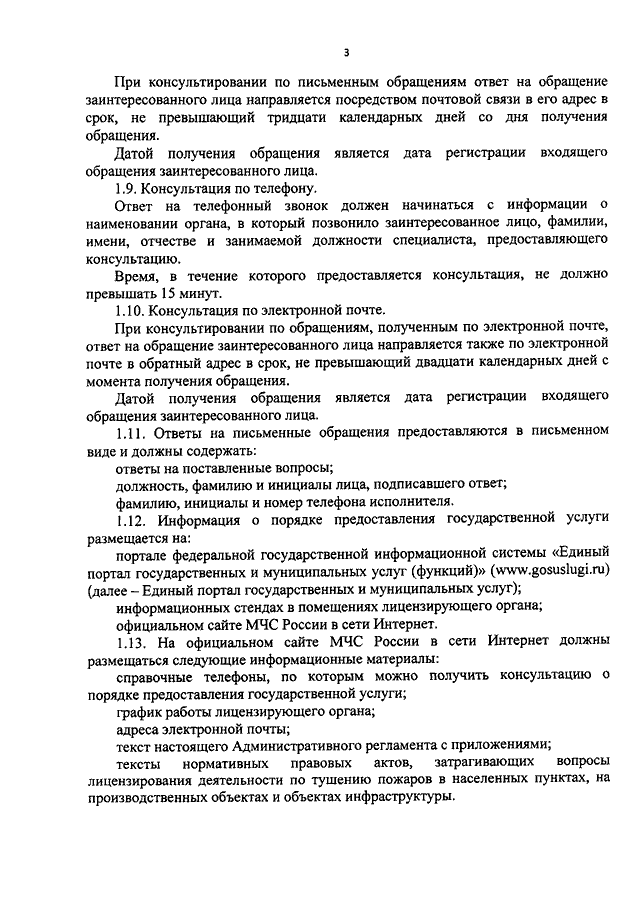 3

При консультировании по письменным обращениям ответ на обращение заинтересованного лица направляется посредством почтовой связи в его адрес в срок, не превышающий тридцати календарных дней со дня получения обращения.

Датой получения обращения является дата регистрации входящего обращения заинтересованного лица.

1.9. Консультация по телефону.

Ответ на телефонный звонок должен начинаться с информации о наименовании органа, в который позвонило заинтересованное лицо, фамилии, имени, отчестве и занимаемой должности специалиста, предоставляющего консультацию.

Время, в течение которого предоставляется консультация, не должно превышать 15 минут.

1.10. Консультация по электронной почте.

При консультировании по обращениям, полученным по электронной почте, ответ на обращение заинтересованного лица направляется также по электронной почте в обратный адрес в срок, не превышающий двадцати календарных дней с момента получения обращения.

Датой получения обращения является дата регистрации входящего обращения заинтересованного лица.

1.11. Ответы на письменные обращения предоставляются в письменном виде и должны содержать:

ответы на поставленные вопросы;

должность, фамилию и инициалы лица, подписавшего ответ;

фамилию, инициалы и номер телефона исполнителя.

1.12. Информация о порядке предоставления государственной услуги размещается на:

портале федеральной государственной информационной системы «Единый портал государственных и муниципальных услуг (функций)» (www.gosuslugi.ru) (далее – Единый портал государственных и муниципальных услуг);

информационных стендах в помещениях лицензирующего органа;

официальном сайте МЧС России в сети Интернет.

1.13. На официальном сайте МЧС России в сети Интернет должны размещаться следующие информационные материалы:

справочные телефоны, по которым можно получить консультацию о порядке предоставления государственной услуги;

график работы лицензирующего органа;

адреса электронной почты;

текст настоящего Административного регламента с приложениями;

тексты нормативных правовых актов, затрагивающих вопросы лицензирования деятельности по тушению пожаров в населенных пунктах, на производственных объектах и объектах инфраструктуры.